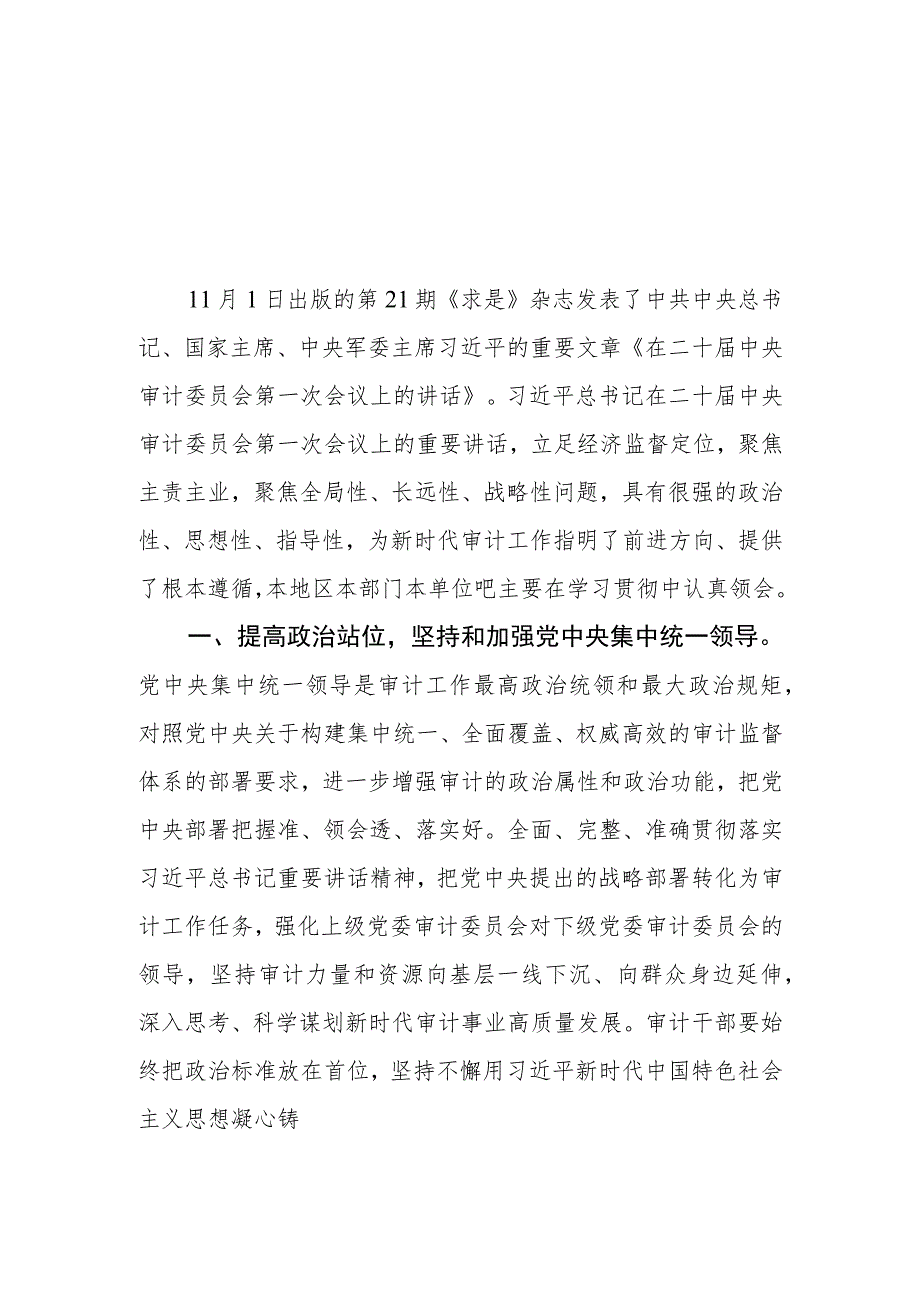 11月1日出版的第21期《求是》杂志发表了中共中央总书记、国家主席、中央军委主席习近平的重要文章《在二十届中央审计委员会第一次会议上的讲话》。习近平总书记在二十届中央审计委员会第一次会议上的重要讲话，立足经济监督定位，聚焦主责主业，聚焦全局性、长远性、战略性问题，具有很强的政治性、思想性、指导性，为新时代审计工作指明了前进方向、提供了根本遵循，本地区本部门本单位吧主要在学习贯彻中认真领会。

一、提高政治站位，坚持和加强党中央集中统一领导。党中央集中统一领导是审计工作最高政治统领和最大政治规矩，对照党中央关于构建集中统一、全面覆盖、权威高效的审计监督体系的部署要求，进一步增强审计的政治属性和政治功能，把党中央部署把握准、领会透、落实好。全面、完整、准确贯彻落实习近平总书记重要讲话精神，把党中央提出的战略部署转化为审计工作任务，强化上级党委审计委员会对下级党委审计委员会的领导，坚持审计力量和资源向基层一线下沉、向群众身边延伸，深入思考、科学谋划新时代审计事业高质量发展。审计干部要始终把政治标准放在首位，坚持不懈用习近平新时代中国特色社会主义思想凝心铸